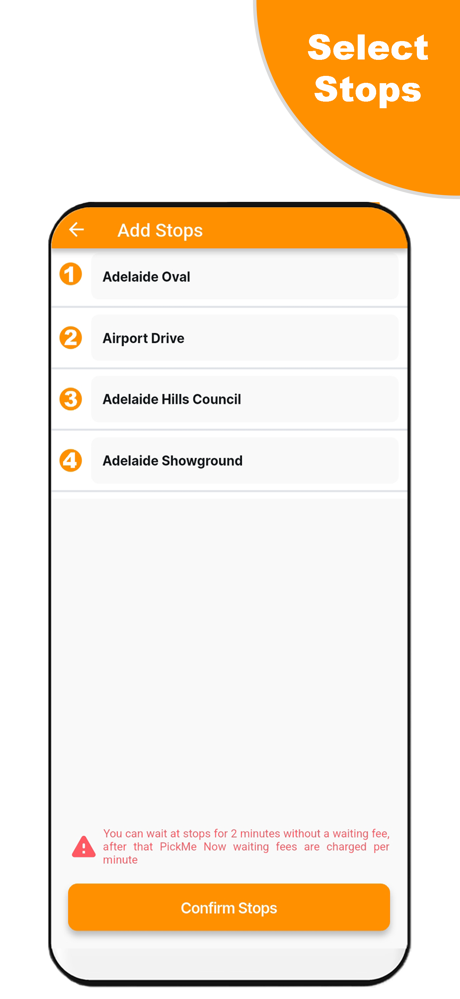 Select Stops

Add Stops

1 Adelaide Oval

2 Airport Drive

3 Adelaide Hills Council

4 Adelaide Showground

You can wait at stops for 2 minutes without a waiting fee, after that PickMe Now waiting fees are charged per minute

Confirm Stops